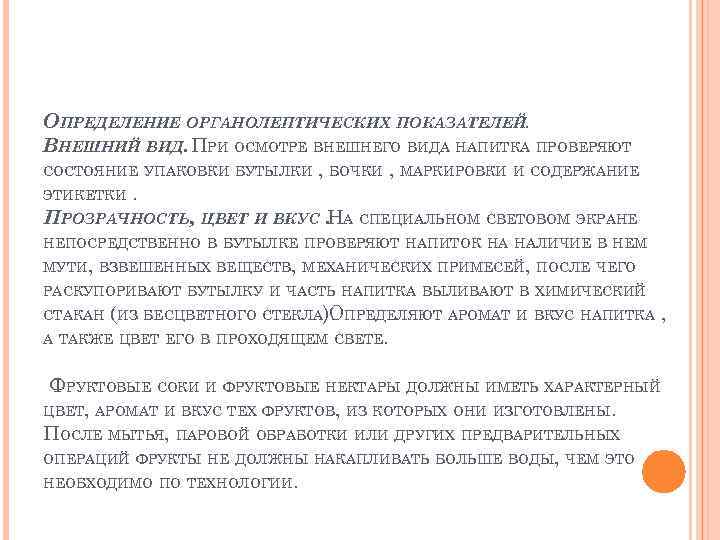 Определение органолептических показателей.
Внешний вид. При осмотре внешнего вида напитка проверяют состояние упаковки бутылки , бочки , маркировки и содержание этикетки .
Прозрачность, цвет и вкус .На специальном световом экране непосредственно в бутылке проверяют напиток на наличие в нем мути, взвешенных веществ, механических примесей, после чего раскупоривают бутылку и часть напитка выливают в химический стакан (из бесцветного стекла)Определяют аромат и вкус напитка , а также цвет его в проходящем свете.

Фруктовые соки и фруктовые нектары должны иметь характерный цвет, аромат и вкус тех фруктов, из которых они изготовлены. После мытья, паровой обработки или других предварительных операций фрукты не должны накапливать больше воды, чем это необходимо по технологии.